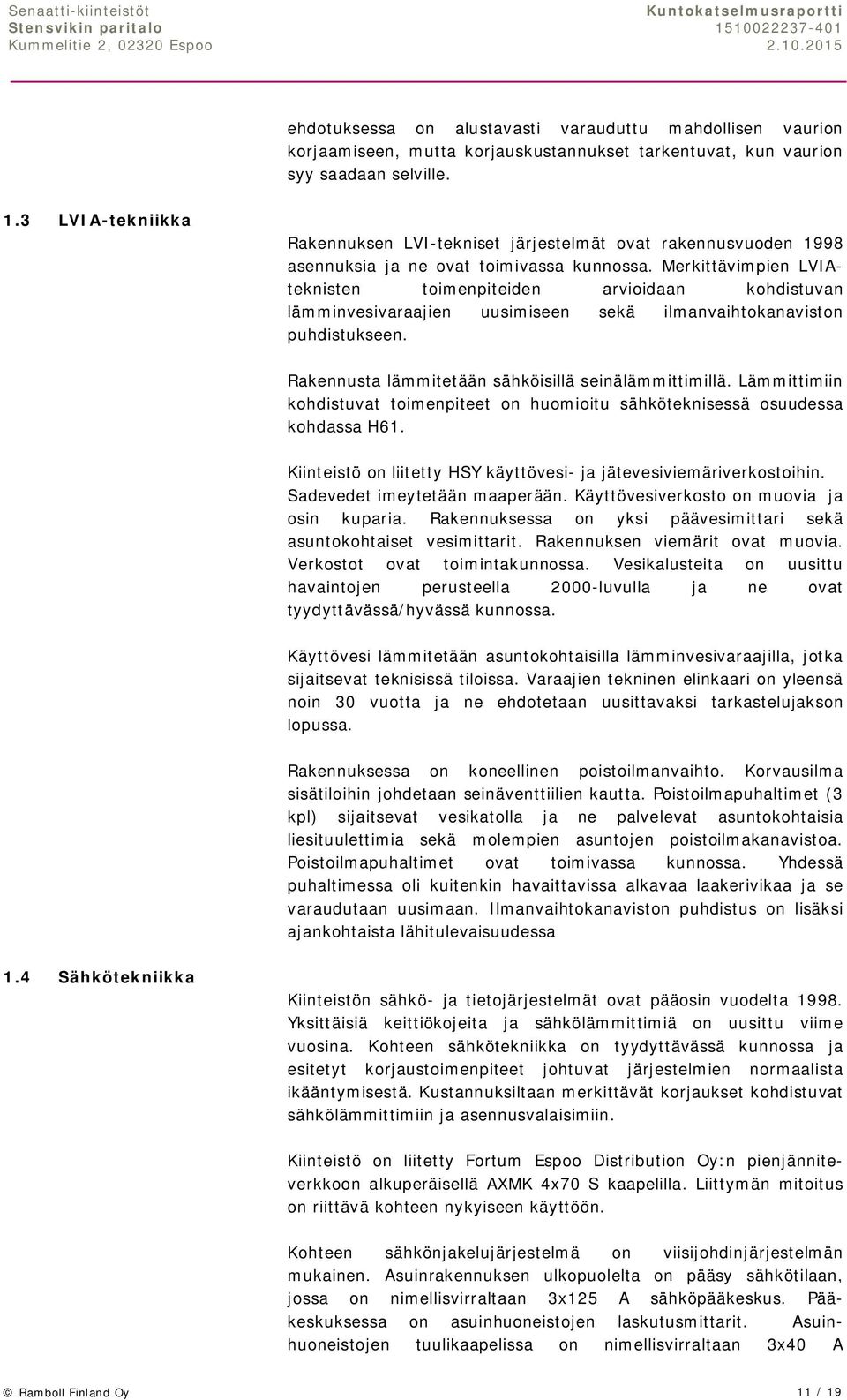 Senaatti-kiinteistöt
Stensvikin paritalo
Kummelitie 2, 02320 Espoo

Kuntokatselmusraportti
1510022237-401
2.10.2015

ehdotuksessa on alustavasti varauduttu mahdollisen vaurion korjaamiseen, mutta korjauskustannukset tarkentuvat, kun vaurion syy saadaan selville.

1.3 LVIA-tekniikka

Rakennuksen LVI-tekniset järjestelmät ovat rakennusvuoden 1998 asennuksia ja ne ovat toimivassa kunnossa. Merkittävimpien LVIA-teknisten toimenpiteiden arvioidaan kohdistuvan lämminvesivaraajien uusimiseen sekä ilmanvaihtokanaviston puhdistukseen.

Rakennusta lämmitetään sähköisillä seinälämmittimillä. Lämmittimiin kohdistuvat toimenpiteet on huomioitu sähköteknisessä osuudessa kohdassa H61.

Kiinteistö on liitetty HSY käyttövesi- ja jätevesiviemäriverkostoihin. Sadevedet imeytetään maaperään. Käyttövesiverkosto on muovia ja osin kuparia. Rakennuksessa on yksi päävesimittari sekä asuntokohtaiset vesimittarit. Rakennuksen viemärit ovat muovia. Verkostot ovat toimintakunnossa. Vesikalusteita on uusittu havaintojen perusteella 2000-luvulla ja ne ovat tyydyttävässä/hyvässä kunnossa.

Käyttövesi lämmitetään asuntokohtaisilla lämminvesivaraajilla, jotka sijaitsevat teknisissä tiloissa. Varaajien tekninen elinkaari on yleensä noin 30 vuotta ja ne ehdotetaan uusittavaksi tarkastelujakson lopussa.

Rakennuksessa on koneellinen poistoilmanvaihto. Korvausilma sisätiloihin johdetaan seinäventtiilien kautta. Poistoilmapuhaltimet (3 kpl) sijaitsevat vesikatolla ja ne palvelevat asuntokohtaisia liesituulettimia sekä molempien asuntojen poistoilmakanavistoa. Poistoilmapuhaltimet ovat toimivassa kunnossa. Yhdessä puhaltimessa oli kuitenkin havaittavissa alkavaa laakerivikaa ja se varaudutaan uusimaan. Ilmanvaihtokanaviston puhdistus on lisäksi ajankohtaista lähitulevaisuudessa

1.4 Sähkötekniikka

Kiinteistön sähkö- ja tietojärjestelmät ovat pääosin vuodelta 1998. Yksittäisiä keittiökojeita ja sähkölämmittimiä on uusittu viime vuosina. Kohteen sähkötekniikka on tyydyttävässä kunnossa ja esitetyt korjaustoimenpiteet johtuvat järjestelmien normaalista ikääntymisestä. Kustannuksiltaan merkittävät korjaukset kohdistuvat sähkölämmittimiin ja asennusvalaisimiin.

Kiinteistö on liitetty Fortum Espoo Distribution Oy:n pienjänniteverkkoon alkuperäisellä AXMK 4x70 S kaapelilla. Liittymän mitoitus on riittävä kohteen nykyiseen käyttöön.

Kohteen sähkönjakelujärjestelmä on viisijohdinjärjestelmän mukainen. Asuinrakennuksen ulkopuolelta on pääsy sähkötilaan, jossa on nimellisvirraltaan 3x125 A sähköpääkeskus. Pääkeskuksessa on asuinhuoneistojen laskutusmittarit. Asuinhuoneistojen tuulikaapelissa on nimellisvirraltaan 3x40 A

© Ramboll Finland Oy
11 / 19